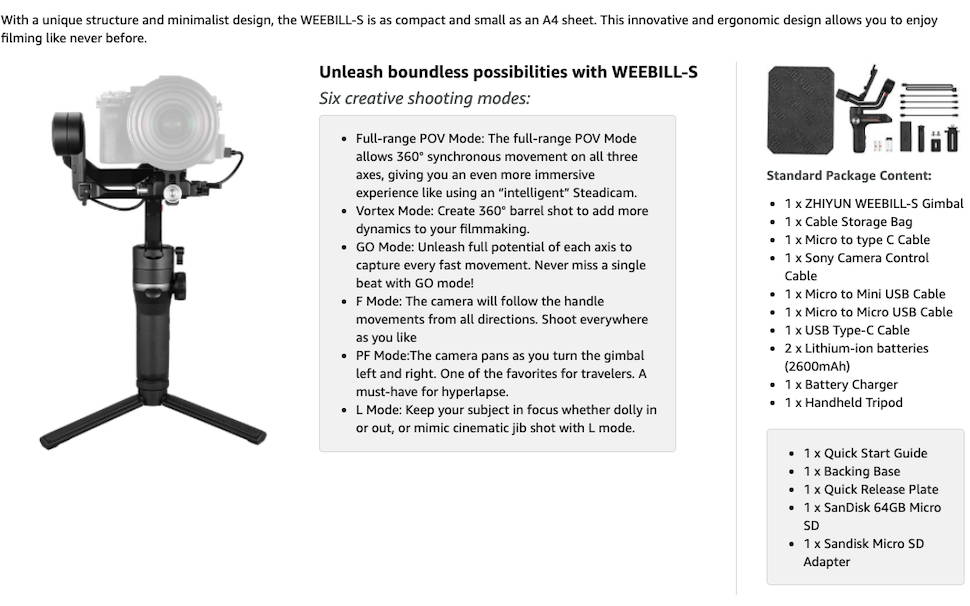 With a unique structure and minimalist design, the WEEBILL-S is as compact and small as an A4 sheet. This innovative and ergonomic design allows you to enjoy filming like never before.

Unleash boundless possibilities with WEEBILL-S
Six creative shooting modes:

- Full-range POV Mode: The full-range POV Mode allows 360° synchronous movement on all three axes, giving you an even more immersive experience like using an "intelligent" Steadicam.
- Vortex Mode: Create 360° barrel shot to add more dynamics to your filmmaking.
- GO Mode: Unleash full potential of each axis to capture every fast movement. Never miss a single beat with GO mode!
- F Mode: The camera will follow the handle movements from all directions. Shoot everywhere as you like
- PF Mode:The camera pans as you turn the gimbal left and right. One of the favorites for travelers. A must-have for hyperlapse.
- L Mode: Keep your subject in focus whether dolly in or out, or mimic cinematic jib shot with L mode.

Standard Package Content:

- 1 x ZHIYUN WEEBILL-S Gimbal
- 1 x Cable Storage Bag
- 1 x Micro to type C Cable
- 1 x Sony Camera Control Cable
- 1 x Micro to Mini USB Cable
- 1 x Micro to Micro USB Cable
- 1 x USB Type-C Cable
- 2 x Lithium-ion batteries (2600mAh)
- 1 x Battery Charger
- 1 x Handheld Tripod

- 1 x Quick Start Guide
- 1 x Backing Base
- 1 x Quick Release Plate
- 1 x SanDisk 64GB Micro SD
- 1 x Sandisk Micro SD Adapter